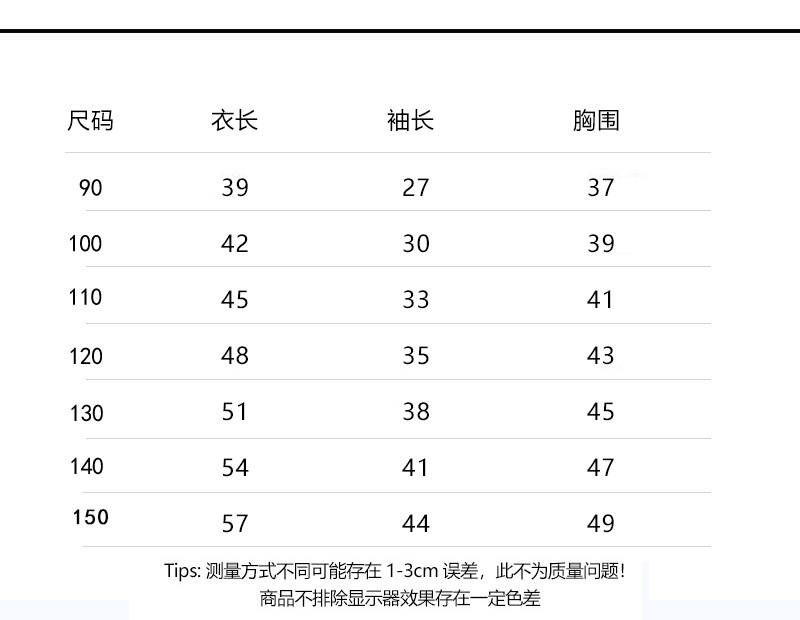 | 尺码 | 衣长 | 袖长 | 胸围 |
|---|---|---|---|
| 90 | 39 | 27 | 37 |
| 100 | 42 | 30 | 39 |
| 110 | 45 | 33 | 41 |
| 120 | 48 | 35 | 43 |
| 130 | 51 | 38 | 45 |
| 140 | 54 | 41 | 47 |
| 150 | 57 | 44 | 49 |

Tips:测量方式不同可能存在1-3cm误差，此不为质量问题!
商品不排除显示器效果存在一定色差